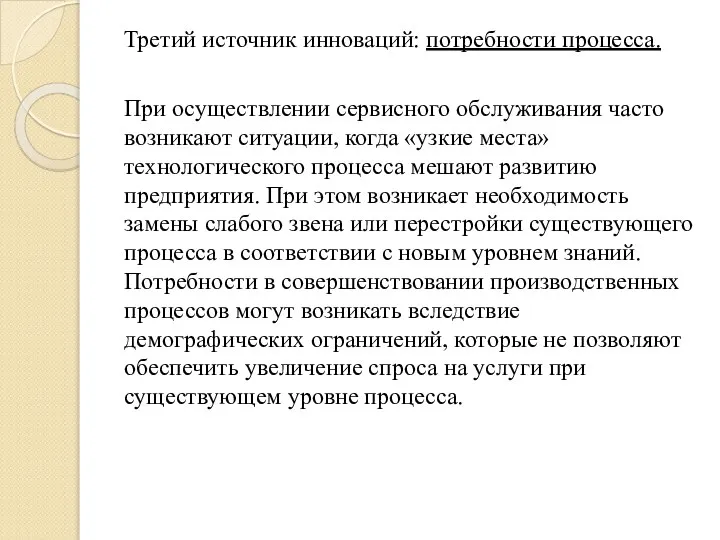 Третий источник инноваций: потребности процесса.

При осуществлении сервисного обслуживания часто возникают ситуации, когда «узкие места» технологического процесса мешают развитию предприятия. При этом возникает необходимость замены слабого звена или перестройки существующего процесса в соответствии с новым уровнем знаний. Потребности в совершенствовании производственных процессов могут возникать вследствие демографических ограничений, которые не позволяют обеспечить увеличение спроса на услуги при существующем уровне процесса.